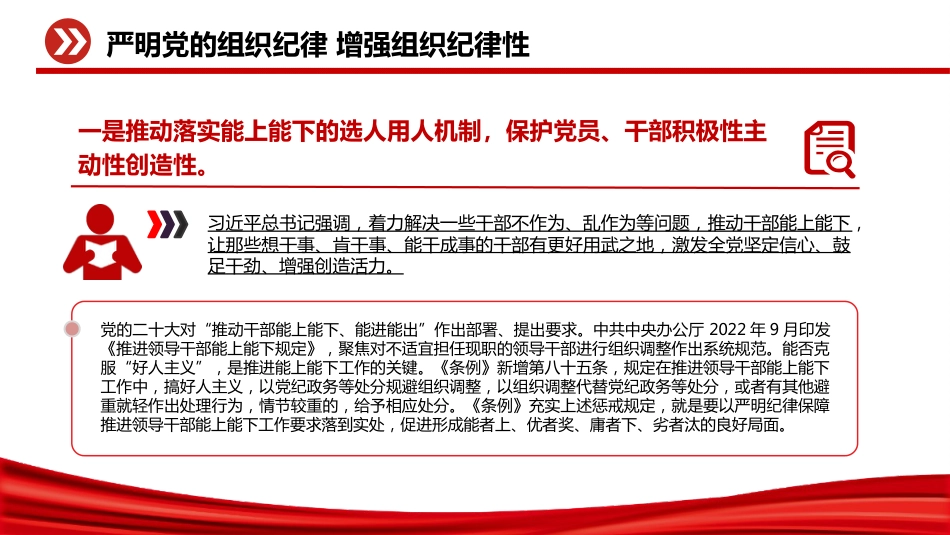 严明党的组织纪律 增强组织纪律性

一是推动落实能上能下的选人用人机制，保护党员、干部积极性主动性创造性。

习近平总书记强调，着力解决一些干部不作为、乱作为等问题，推动干部能上能下，让那些想干事、肯干事、能干成事的干部有更好用武之地，激发全党坚定信心、鼓足干劲、增强创造活力。

党的二十大对“推动干部能上能下、能进能出”作出部署、提出要求。中共中央办公厅 2022 年 9 月印发《推进领导干部能上能下规定》，聚焦对不适宜担任现职的领导干部进行组织调整作出系统规范。能否克服“好人主义”，是推进能上能下工作的关键。《条例》新增第八十五条，规定在推进领导干部能上能下工作中，搞好人主义，以党纪政务等处分规避组织调整，以组织调整代替党纪政务等处分，或者有其他避重就轻作出处理行为，情节较重的，给予相应处分。《条例》充实上述惩戒规定，就是要以严明纪律保障推进领导干部能上能下工作要求落到实处，促进形成能者上、优者奖、庸者下、劣者汰的良好局面。